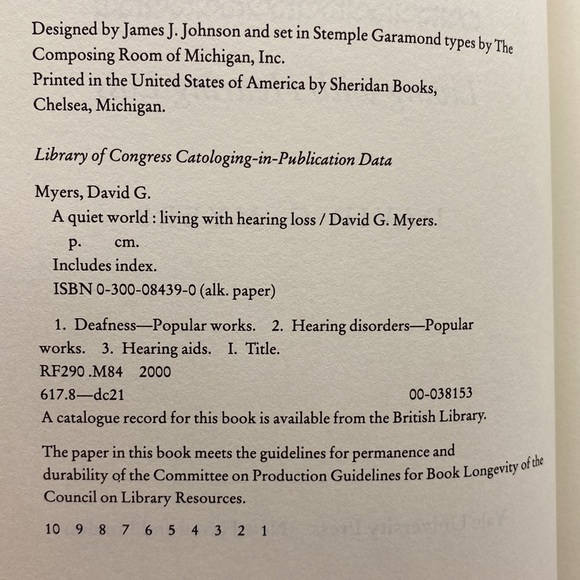 Designed by James J. Johnson and set in Stemple Garamond types by The Composing Room of Michigan, Inc.
Printed in the United States of America by Sheridan Books, Chelsea, Michigan.

Library of Congress Catologing-in-Publication Data

Myers, David G.
A quiet world : living with hearing loss / David G. Myers.
p. cm.
Includes index.
ISBN 0-300-08439-0 (alk. paper)

1. Deafness—Popular works. 2. Hearing disorders—Popular works. 3. Hearing aids. I. Title.
RF290 .M84 2000
617.8—dc21 00-038153
A catalogue record for this book is available from the British Library.

The paper in this book meets the guidelines for permanence and durability of the Committee on Production Guidelines for Book Longevity of the Council on Library Resources.

10 9 8 7 6 5 4 3 2 1